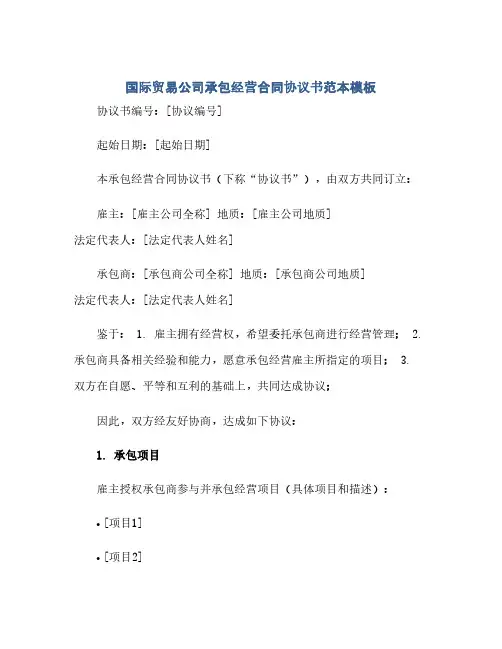 国际贸易公司承包经营合同协议书范本模板

协议书编号：[协议编号]

起始日期：[起始日期]

本承包经营合同协议书（下称“协议书”），由双方共同订立：

雇主：[雇主公司全称] 地质：[雇主公司地质]
法定代表人：[法定代表人姓名]

承包商：[承包商公司全称] 地质：[承包商公司地质]
法定代表人：[法定代表人姓名]

鉴于： 1. 雇主拥有经营权，希望委托承包商进行经营管理； 2. 承包商具备相关经验和能力，愿意承包经营雇主所指定的项目； 3. 双方在自愿、平等和互利的基础上，共同达成协议；

因此，双方经友好协商，达成如下协议：

1. 承包项目

雇主授权承包商参与并承包经营项目（具体项目和描述）：

• [项目1]

• [项目2]